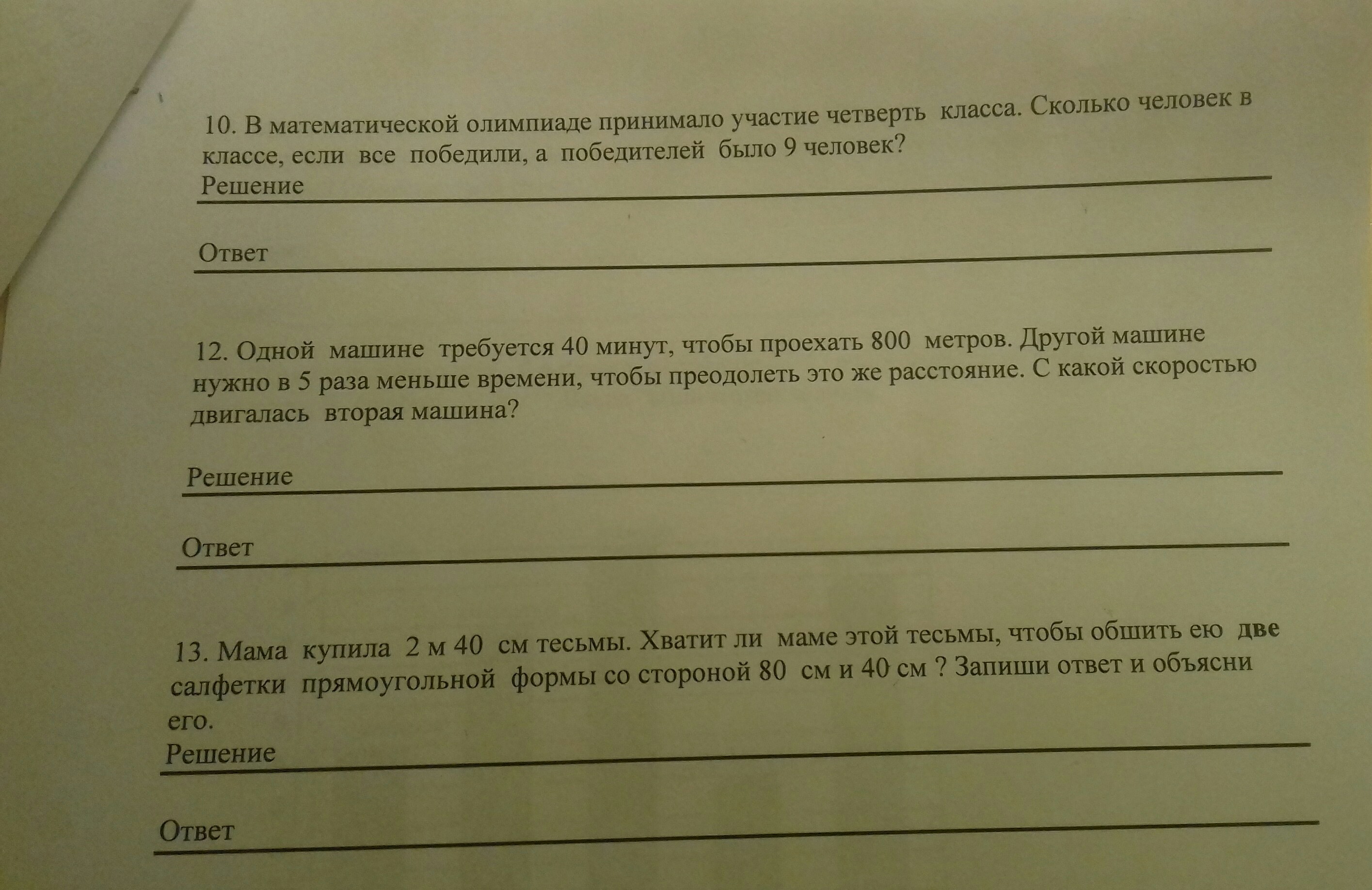 10. В математической олимпиаде принимало участие четверть класса. Сколько человек в классе, если все победили, а победителей было 9 человек?
Решение

Ответ

12. Одной машине требуется 40 минут, чтобы проехать 800 метров. Другой машине нужно в 5 раза меньше времени, чтобы преодолеть это же расстояние. С какой скоростью двигалась вторая машина?

Решение

Ответ

13. Мама купила 2 м 40 см тесьмы. Хватит ли маме этой тесьмы, чтобы обшить ею две салфетки прямоугольной формы со стороной 80 см и 40 см ? Запиши ответ и объясни его.
Решение

Ответ